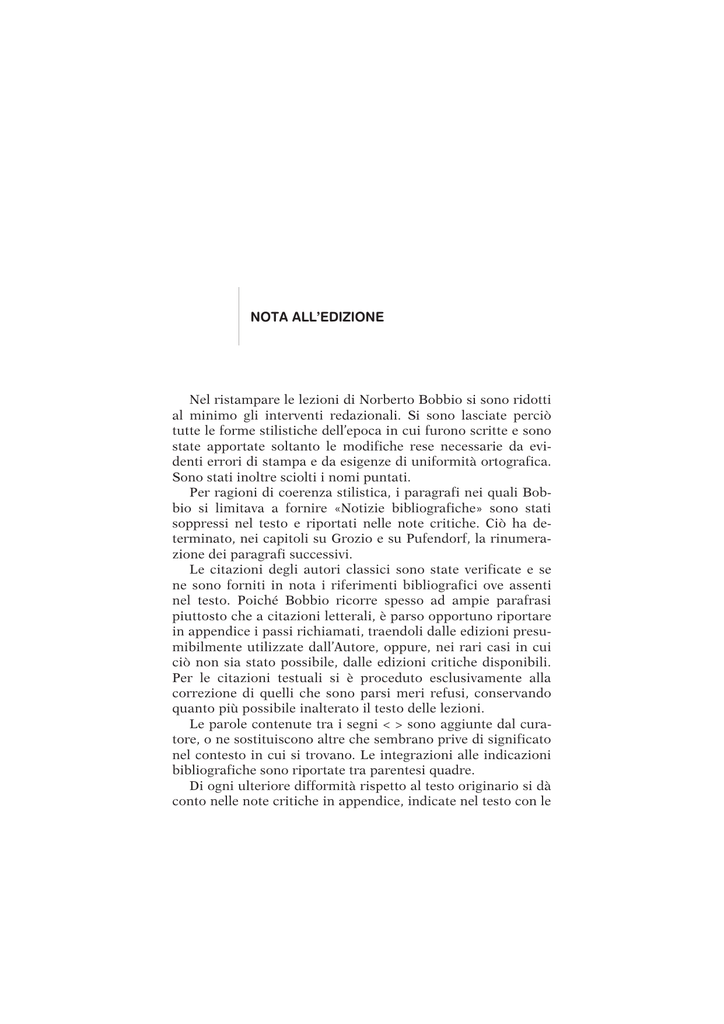 NOTA ALL'EDIZIONE

Nel ristampare le lezioni di Norberto Bobbio si sono ridotti al minimo gli interventi redazionali. Si sono lasciate perciò tutte le forme stilistiche dell'epoca in cui furono scritte e sono state apportate soltanto le modifiche rese necessarie da evidenti errori di stampa e da esigenze di uniformità ortografica. Sono stati inoltre sciolti i nomi puntati.

Per ragioni di coerenza stilistica, i paragrafi nei quali Bobbio si limitava a fornire «Notizie bibliografiche» sono stati soppressi nel testo e riportati nelle note critiche. Ciò ha determinato, nei capitoli su Grozio e su Pufendorf, la rinumerazione dei paragrafi successivi.

Le citazioni degli autori classici sono state verificate e se ne sono forniti in nota i riferimenti bibliografici ove assenti nel testo. Poiché Bobbio ricorre spesso ad ampie parafrasi piuttosto che a citazioni letterali, è parso opportuno riportare in appendice i passi richiamati, traendoli dalle edizioni presumibilmente utilizzate dall'Autore, oppure, nei rari casi in cui ciò non sia stato possibile, dalle edizioni critiche disponibili. Per le citazioni testuali si è proceduto esclusivamente alla correzione di quelli che sono parsi meri refusi, conservando quanto più possibile inalterato il testo delle lezioni.

Le parole contenute tra i segni < > sono aggiunte dal curatore, o ne sostituiscono altre che sembrano prive di significato nel contesto in cui si trovano. Le integrazioni alle indicazioni bibliografiche sono riportate tra parentesi quadre.

Di ogni ulteriore difformità rispetto al testo originario si dà conto nelle note critiche in appendice, indicate nel testo con le